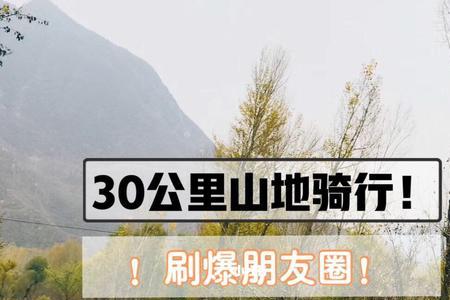 30公里山地骑行！

！刷爆朋友圈！